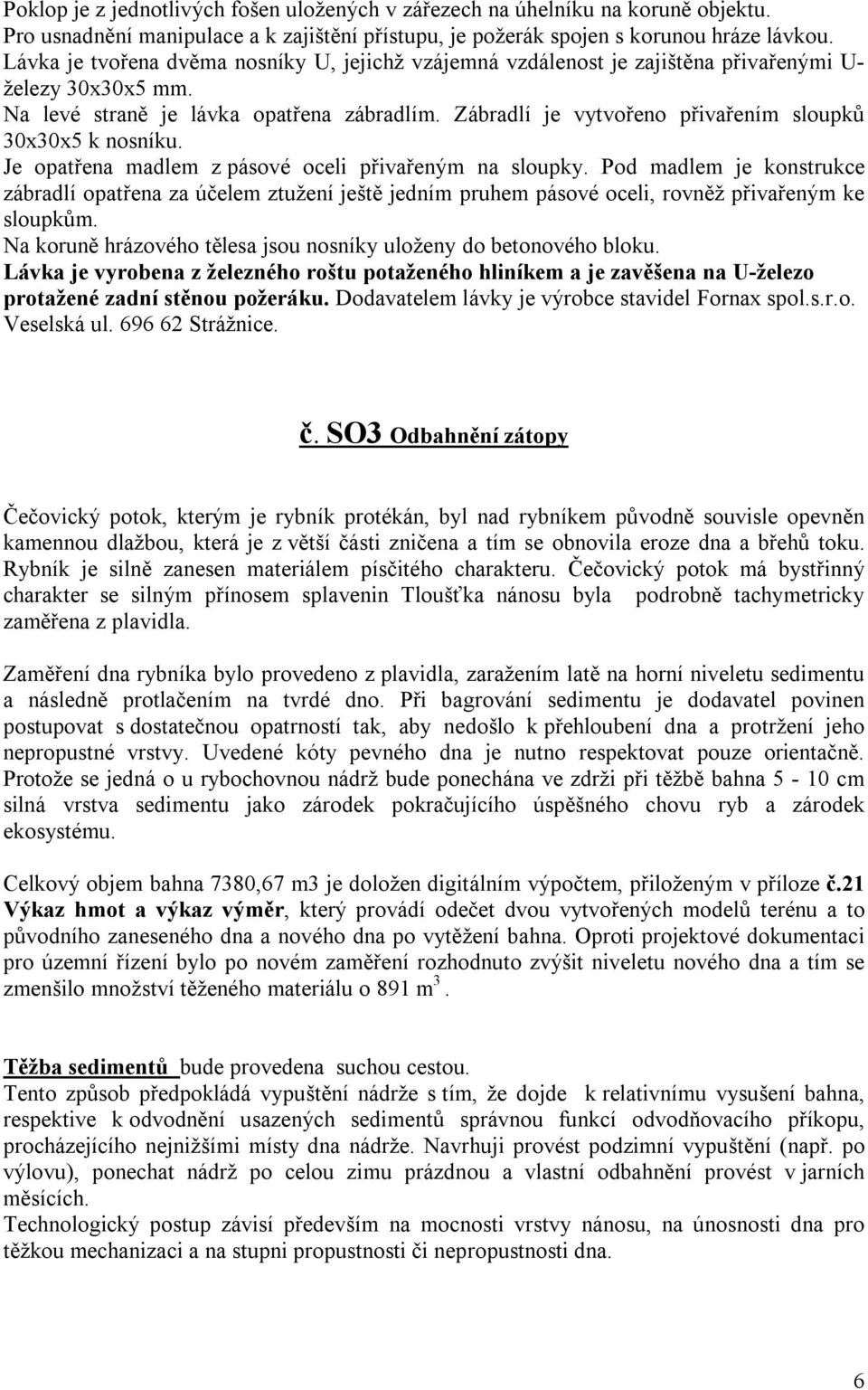 Poklop je z jednotlivých fošen uložených v zářezech na úhelníku na koruně objektu. Pro usnadnění manipulace a k zajištění přístupu, je požerák spojen s korunou hráze lávkou. Lávka je tvořena dvěma nosníky U, jejichž vzájemná vzdálenost je zajištěna přivařenými U-železy 30x30x5 mm. Na levé straně je lávka opatřena zábradlím. Zábradlí je vytvořeno přivařením sloupků 30x30x5 k nosníku. Je opatřena madlem z pásové oceli přivařeným na sloupky. Pod madlem je konstrukce zábradlí opatřena za účelem ztužení ještě jedním pruhem pásové oceli, rovněž přivařeným ke sloupkům. Na koruně hrázového tělesa jsou nosníky uloženy do betonového bloku. Lávka je vyrobena z železného roštu potaženého hliníkem a je zavěšena na U-železo protažené zadní stěnou požeráku. Dodavatelem lávky je výrobce stavidel Fornax spol.s.r.o. Veselská ul. 696 62 Strážnice.

č. SO3 Odbahnění zátopy

Čečovický potok, kterým je rybník protékán, byl nad rybníkem původně souvisle opevněn kamennou dlažbou, která je z větší části zničena a tím se obnovila eroze dna a břehů toku. Rybník je silně zanesen materiálem písčitého charakteru. Čečovický potok má bystřinný charakter se silným přínosem splavenin Tloušťka nánosu byla podrobně tachymetricky zaměřena z plavidla.

Zaměření dna rybníka bylo provedeno z plavidla, zaražením latě na horní niveletu sedimentu a následně protlačením na tvrdé dno. Při bagrování sedimentu je dodavatel povinen postupovat s dostatečnou opatrností tak, aby nedošlo k přehloubení dna a protržení jeho nepropustné vrstvy. Uvedené kóty pevného dna je nutno respektovat pouze orientačně. Protože se jedná o u rybochovnou nádrž bude ponechána ve zdrži při těžbě bahna 5 - 10 cm silná vrstva sedimentu jako zárodek pokračujícího úspěšného chovu ryb a zárodek ekosystému.

Celkový objem bahna 7380,67 m3 je doložen digitálním výpočtem, přiloženým v příloze č.21 Výkaz hmot a výkaz výměr, který provádí odečet dvou vytvořených modelů terénu a to původního zaneseného dna a nového dna po vytěžení bahna. Oproti projektové dokumentaci pro územní řízení bylo po novém zaměření rozhodnuto zvýšit niveletu nového dna a tím se zmenšilo množství těženého materiálu o 891 $m^3$.

Těžba sedimentů bude provedena suchou cestou.
Tento způsob předpokládá vypuštění nádrže s tím, že dojde k relativnímu vysušení bahna, respektive k odvodnění usazených sedimentů správnou funkcí odvodňovacího příkopu, procházejícího nejnižšími místy dna nádrže. Navrhuji provést podzimní vypuštění (např. po výlovu), ponechat nádrž po celou zimu prázdnou a vlastní odbahnění provést v jarních měsících.
Technologický postup závisí především na mocnosti vrstvy nánosu, na únosnosti dna pro těžkou mechanizaci a na stupni propustnosti či nepropustnosti dna.

6